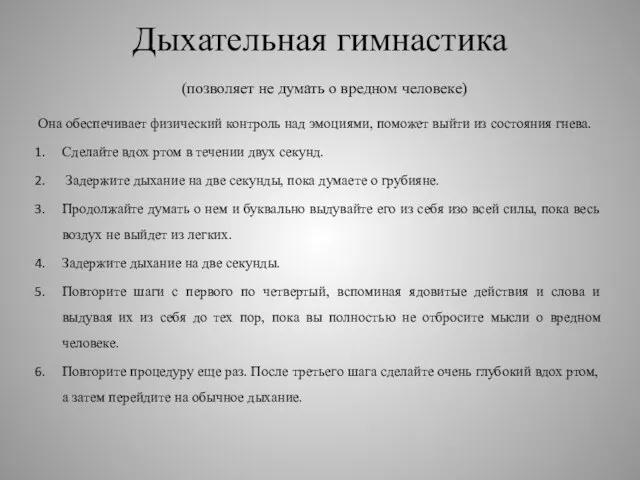 Дыхательная гимнастика

(позволяет не думать о вредном человеке)

Она обеспечивает физический контроль над эмоциями, поможет выйти из состояния гнева.

1. Сделайте вдох ртом в течении двух секунд.

2. Задержите дыхание на две секунды, пока думаете о грубияне.

3. Продолжайте думать о нем и буквально выдувайте его из себя изо всей силы, пока весь воздух не выйдет из легких.

4. Задержите дыхание на две секунды.

5. Повторите шаги с первого по четвертый, вспоминая ядовитые действия и слова и выдувая их из себя до тех пор, пока вы полностью не отбросите мысли о вредном человеке.

6. Повторите процедуру еще раз. После третьего шага сделайте очень глубокий вдох ртом, а затем перейдите на обычное дыхание.